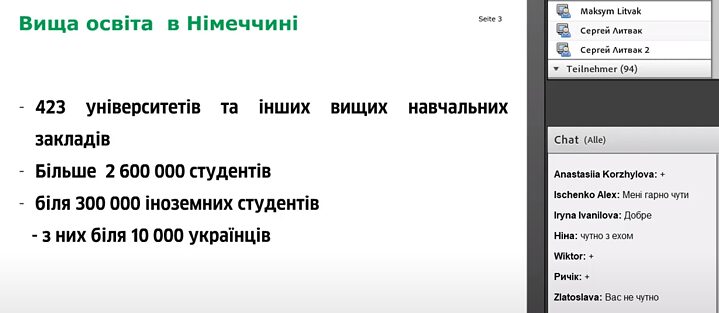 Вища освіта в Німеччині

Seite 3

- 423 університетів та інших вищих навчальних закладів
- Більше 2 600 000 студентів
- біля 300 000 іноземних студентів
- з них біля 10 000 українців

Maksym Litvak
Сергей Литвак
Сергей Литвак 2
Teilnehmer (94)

Chat (Alle)

Anastasiia Korzhylova: +
Ischenko Alex: Мені гарно чути
Iryna Ivanilova: Добре
Ніна: чутно з ехом
Wiktor: +
Ричік: +
Zlatoslava: Вас не чутно